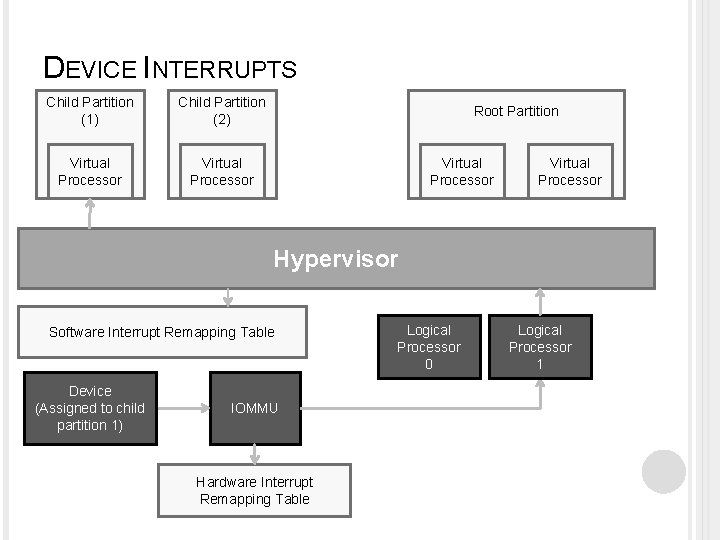 DEVICE INTERRUPTS

Child Partition
(1)

Virtual
Processor

Child Partition
(2)

Virtual
Processor

Root Partition

Virtual
Processor

Virtual
Processor

Hypervisor

Software Interrupt Remapping Table

Logical
Processor
0

Logical
Processor
1

Device
(Assigned to child
partition 1)

IOMMU

Hardware Interrupt
Remapping Table